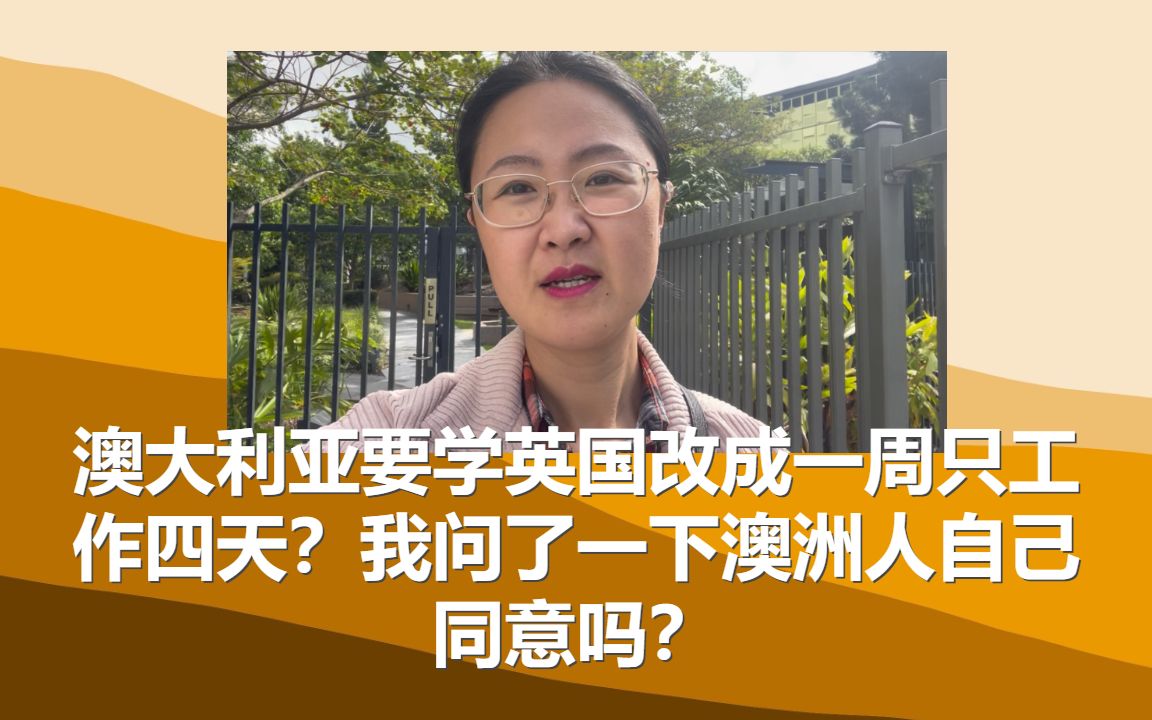 PULL

澳大利亚要学英国改成一周只工作四天？我问了一下澳洲人自己同意吗？